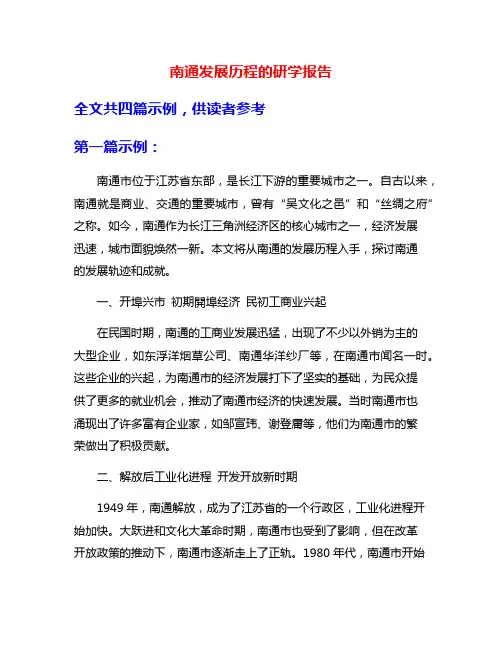 南通发展历程的研学报告

全文共四篇示例，供读者参考

第一篇示例：

南通市位于江苏省东部，是长江下游的重要城市之一。自古以来，南通就是商业、交通的重要城市，曾有“吴文化之邑”和“丝绸之府”之称。如今，南通作为长江三角洲经济区的核心城市之一，经济发展迅速，城市面貌焕然一新。本文将从南通的发展历程入手，探讨南通的发展轨迹和成就。

一、开埠兴市 初期開埠经济 民初工商业兴起

在民国时期，南通的工商业发展迅猛，出现了不少以外销为主的大型企业，如东浮洋烟草公司、南通华洋纱厂等，在南通市闻名一时。这些企业的兴起，为南通市的经济发展打下了坚实的基础，为民众提供了更多的就业机会，推动了南通市经济的快速发展。当时南通市也涌现出了许多富有企业家，如邹宣玮、谢登庸等，他们为南通市的繁荣做出了积极贡献。

二、解放后工业化进程 开发开放新时期

1949 年，南通解放，成为了江苏省的一个行政区，工业化进程开始加快。大跃进和文化大革命时期，南通市也受到了影响，但在改革开放政策的推动下，南通市逐渐走上了正轨。1980 年代，南通市开始